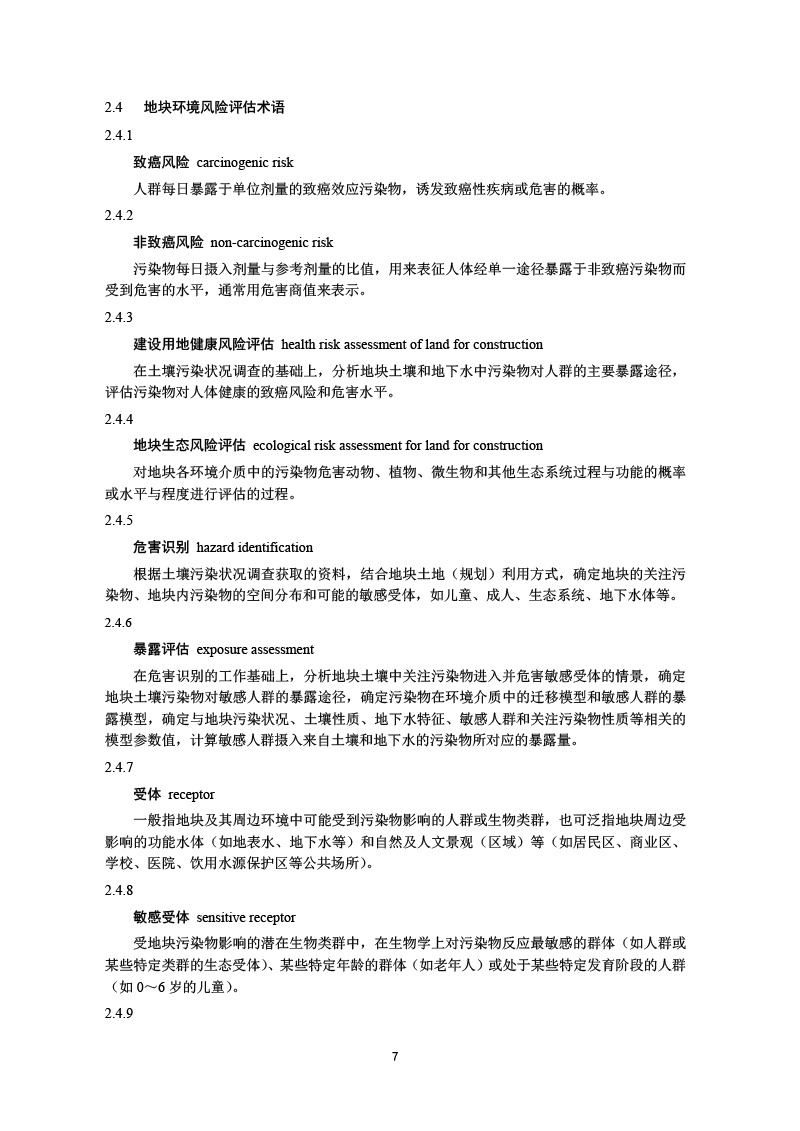 2.4　地块环境风险评估术语

2.4.1

致癌风险 carcinogenic risk

人群每日暴露于单位剂量的致癌效应污染物，诱发致癌性疾病或危害的概率。

2.4.2

非致癌风险 non-carcinogenic risk

污染物每日摄入剂量与参考剂量的比值，用来表征人体经单一途径暴露于非致癌污染物而受到危害的水平，通常用危害商值来表示。

2.4.3

建设用地健康风险评估 health risk assessment of land for construction

在土壤污染状况调查的基础上，分析地块土壤和地下水中污染物对人群的主要暴露途径，评估污染物对人体健康的致癌风险和危害水平。

2.4.4

地块生态风险评估 ecological risk assessment for land for construction

对地块各环境介质中的污染物危害动物、植物、微生物和其他生态系统过程与功能的概率或水平与程度进行评估的过程。

2.4.5

危害识别 hazard identification

根据土壤污染状况调查获取的资料，结合地块土地（规划）利用方式，确定地块的关注污染物、地块内污染物的空间分布和可能的敏感受体，如儿童、成人、生态系统、地下水体等。

2.4.6

暴露评估 exposure assessment

在危害识别的工作基础上，分析地块土壤中关注污染物进入并危害敏感受体的情景，确定地块土壤污染物对敏感人群的暴露途径，确定污染物在环境介质中的迁移模型和敏感人群的暴露模型，确定与地块污染状况、土壤性质、地下水特征、敏感人群和关注污染物性质等相关的模型参数值，计算敏感人群摄入来自土壤和地下水的污染物所对应的暴露量。

2.4.7

受体 receptor

一般指地块及其周边环境中可能受到污染物影响的人群或生物类群，也可泛指地块周边受影响的功能水体（如地表水、地下水等）和自然及人文景观（区域）等（如居民区、商业区、学校、医院、饮用水源保护区等公共场所）。

2.4.8

敏感受体 sensitive receptor

受地块污染物影响的潜在生物类群中，在生物学上对污染物反应最敏感的群体（如人群或某些特定类群的生态受体）、某些特定年龄的群体（如老年人）或处于某些特定发育阶段的人群（如 0～6 岁的儿童）。

2.4.9

7